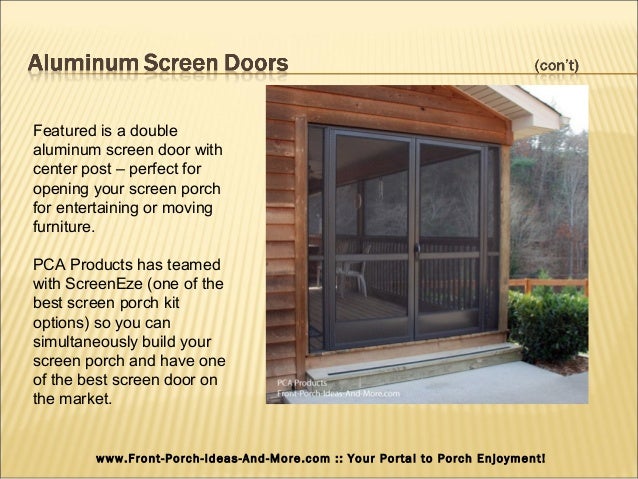 Aluminum Screen Doors (con't)

Featured is a double aluminum screen door with center post – perfect for opening your screen porch for entertaining or moving furniture.

PCA Products has teamed with ScreenEze (one of the best screen porch kit options) so you can simultaneously build your screen porch and have one of the best screen door on the market.

PCA Products
Front-Porch-Ideas-And-More.com

www.Front-Porch-Ideas-And-More.com :: Your Portal to Porch Enjoyment!